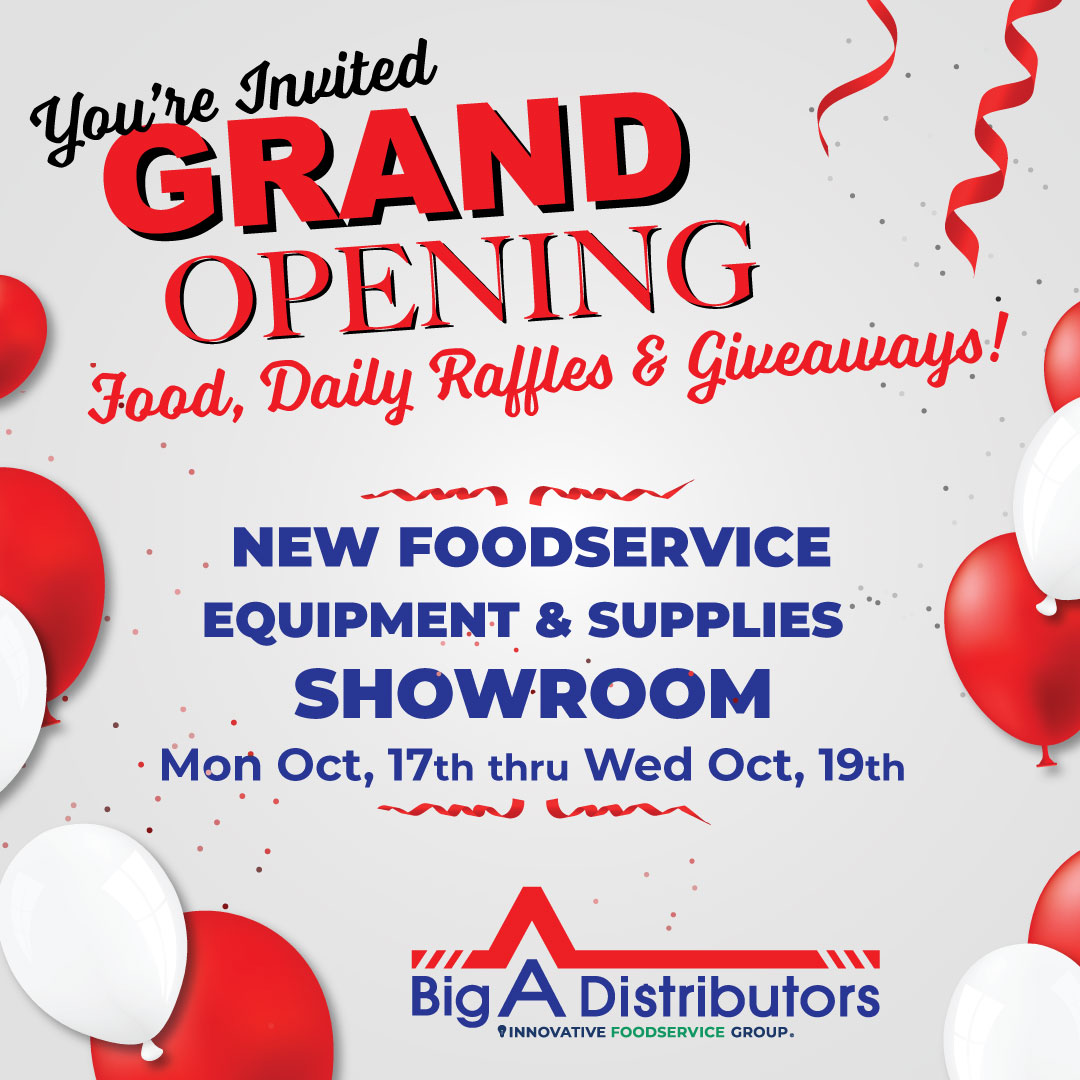 You're Invited
GRAND
OPENING
Food, Daily Raffles & Giveaways!

NEW FOODSERVICE
EQUIPMENT & SUPPLIES
SHOWROOM
Mon Oct, 17th thru Wed Oct, 19th

Big A Distributors
INNOVATIVE FOODSERVICE GROUP.